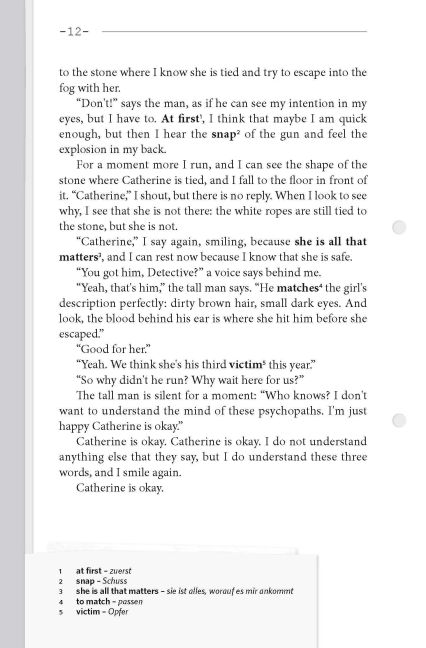 -12-

to the stone where I know she is tied and try to escape into the fog with her.

"Don't!" says the man, as if he can see my intention in my eyes, but I have to. At first$^{1}$, I think that maybe I am quick enough, but then I hear the snap$^{2}$ of the gun and feel the explosion in my back.

For a moment more I run, and I can see the shape of the stone where Catherine is tied, and I fall to the floor in front of it. "Catherine," I shout, but there is no reply. When I look to see why, I see that she is not there: the white ropes are still tied to the stone, but she is not.

"Catherine," I say again, smiling, because she is all that matters$^{3}$, and I can rest now because I know that she is safe.

"You got him, Detective?" a voice says behind me.

"Yeah, that's him," the tall man says. "He matches$^{4}$ the girl's description perfectly: dirty brown hair, small dark eyes. And look, the blood behind his ear is where she hit him before she escaped."

"Good for her."

"Yeah. We think she's his third victim$^{5}$ this year."

"So why didn't he run? Why wait here for us?"

The tall man is silent for a moment: "Who knows? I don't want to understand the mind of these psychopaths. I'm just happy Catherine is okay."

Catherine is okay. Catherine is okay. I do not understand anything else that they say, but I do understand these three words, and I smile again.

Catherine is okay.

1 at first - zuerst
2 snap - Schuss
3 she is all that matters - sie ist alles, worauf es mir ankommt
4 to match - passen
5 victim - Opfer